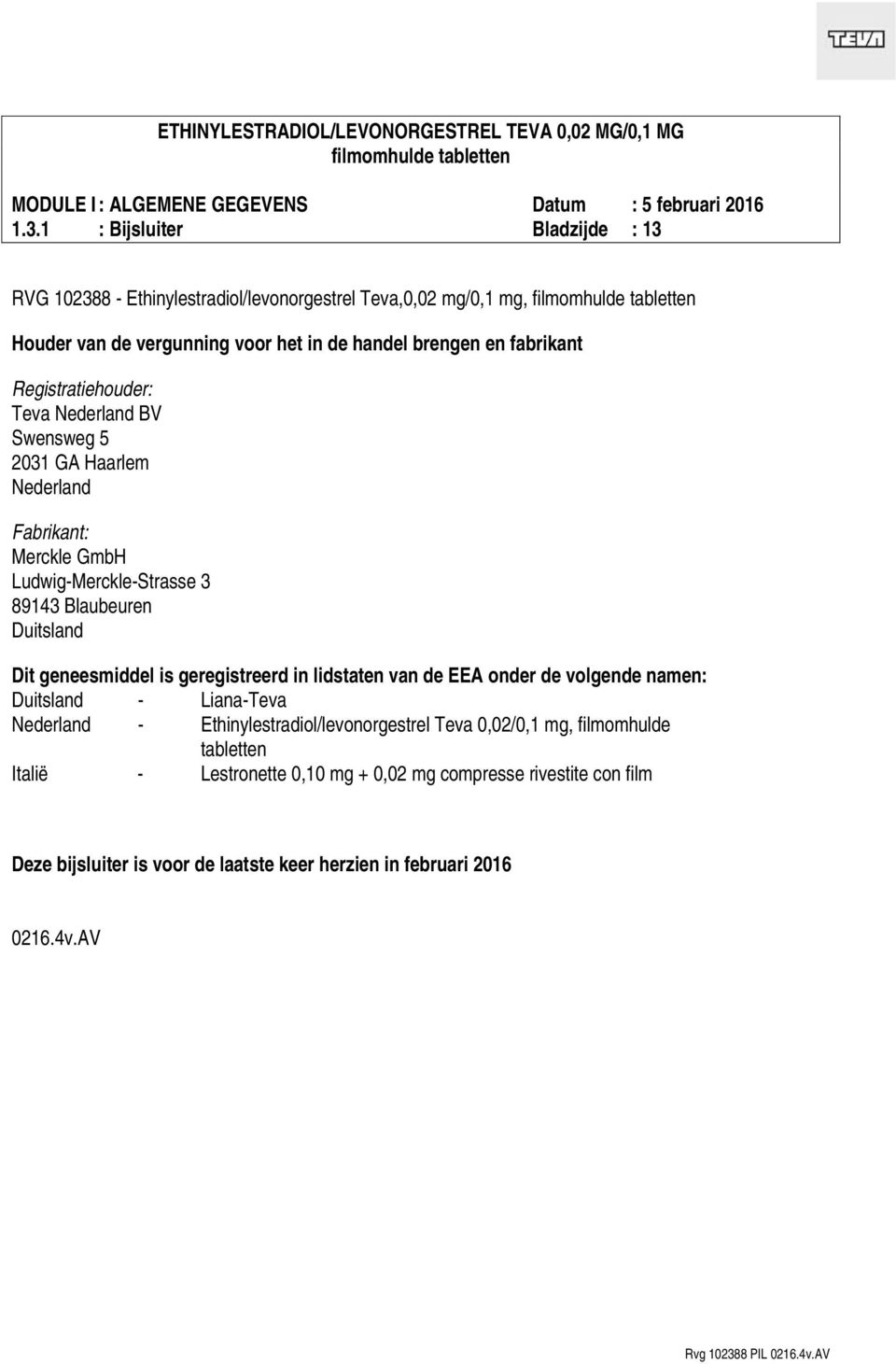 TEVA

ETHINYLESTRADIOL/LEVONORGESTREL TEVA 0,02 MG/0,1 MG
filmomhulde tabletten

MODULE I : ALGEMENE GEGEVENS Datum : 5 februari 2016
1.3.1 : Bijsluiter Bladzijde : 13

RVG 102388 - Ethinylestradiol/levonorgestrel Teva,0,02 mg/0,1 mg, filmomhulde tabletten

Houder van de vergunning voor het in de handel brengen en fabrikant

Registratiehouder:
Teva Nederland BV
Swensweg 5
2031 GA Haarlem
Nederland

Fabrikant:
Merckle GmbH
Ludwig-Merckle-Strasse 3
89143 Blaubeuren
Duitsland

Dit geneesmiddel is geregistreerd in lidstaten van de EEA onder de volgende namen:
Duitsland - Liana-Teva
Nederland - Ethinylestradiol/levonorgestrel Teva 0,02/0,1 mg, filmomhulde tabletten
Italië - Lestronette 0,10 mg + 0,02 mg compresse rivestite con film

Deze bijsluiter is voor de laatste keer herzien in februari 2016

0216.4v.AV

Rvg 102388 PIL 0216.4v.AV